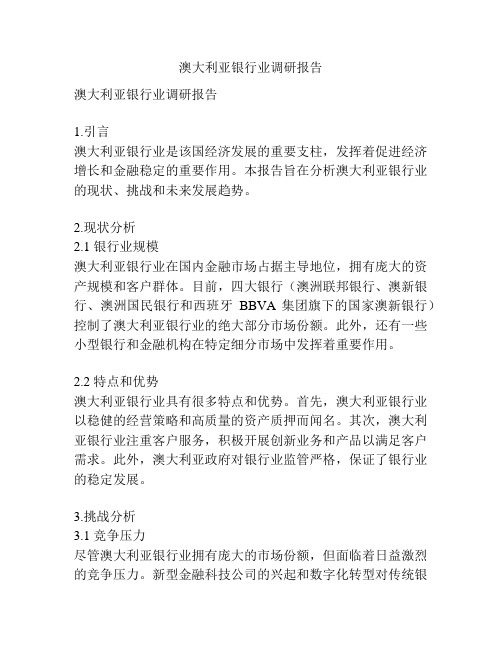 澳大利亚银行业调研报告

澳大利亚银行业调研报告

1.引言
澳大利亚银行业是该国经济发展的重要支柱，发挥着促进经济增长和金融稳定的重要作用。本报告旨在分析澳大利亚银行业的现状、挑战和未来发展趋势。

2.现状分析
2.1 银行业规模
澳大利亚银行业在国内金融市场占据主导地位，拥有庞大的资产规模和客户群体。目前，四大银行（澳洲联邦银行、澳新银行、澳洲国民银行和西班牙 BBVA 集团旗下的国家澳新银行）控制了澳大利亚银行业的绝大部分市场份额。此外，还有一些小型银行和金融机构在特定细分市场中发挥着重要作用。

2.2 特点和优势
澳大利亚银行业具有很多特点和优势。首先，澳大利亚银行业以稳健的经营策略和高质量的资产质押而闻名。其次，澳大利亚银行业注重客户服务，积极开展创新业务和产品以满足客户需求。此外，澳大利亚政府对银行业监管严格，保证了银行业的稳定发展。

3.挑战分析
3.1 竞争压力
尽管澳大利亚银行业拥有庞大的市场份额，但面临着日益激烈的竞争压力。新型金融科技公司的兴起和数字化转型对传统银